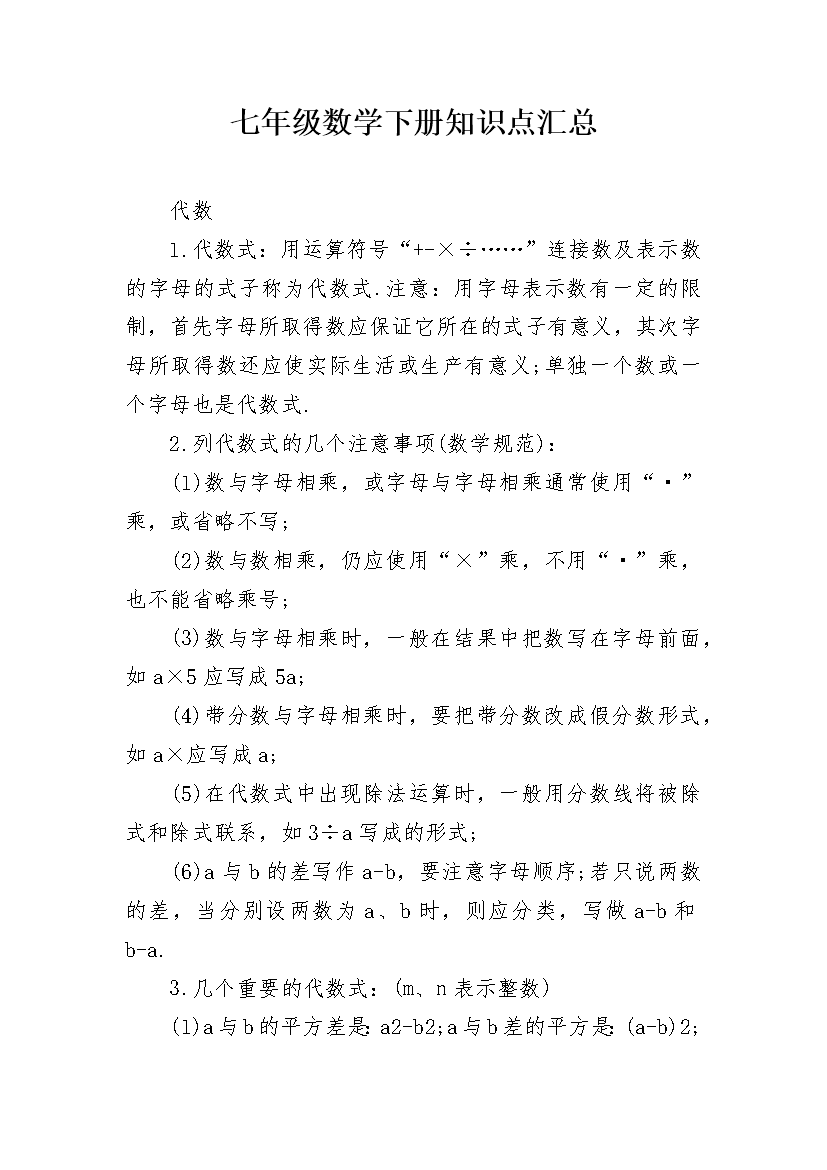 七年级数学下册知识点汇总

代数

1.代数式：用运算符号“+-×÷……”连接数及表示数的字母的式子称为代数式.注意：用字母表示数有一定的限制，首先字母所取得数应保证它所在的式子有意义，其次字母所取得数还应使实际生活或生产有意义;单独一个数或一个字母也是代数式.

2.列代数式的几个注意事项(数学规范)：

(1)数与字母相乘，或字母与字母相乘通常使用“·”乘，或省略不写;

(2)数与数相乘，仍应使用“×”乘，不用“·”乘，也不能省略乘号;

(3)数与字母相乘时，一般在结果中把数写在字母前面，如a×5应写成5a;

(4)带分数与字母相乘时，要把带分数改成假分数形式，如a×应写成a;

(5)在代数式中出现除法运算时，一般用分数线将被除式和除式联系，如3÷a写成的形式;

(6)a与b的差写作a-b，要注意字母顺序;若只说两数的差，当分别设两数为a、b时，则应分类，写做a-b和b-a.

3.几个重要的代数式：(m、n表示整数)

(1)a与b的平方差是：a2-b2;a与b差的平方是：(a-b)2;